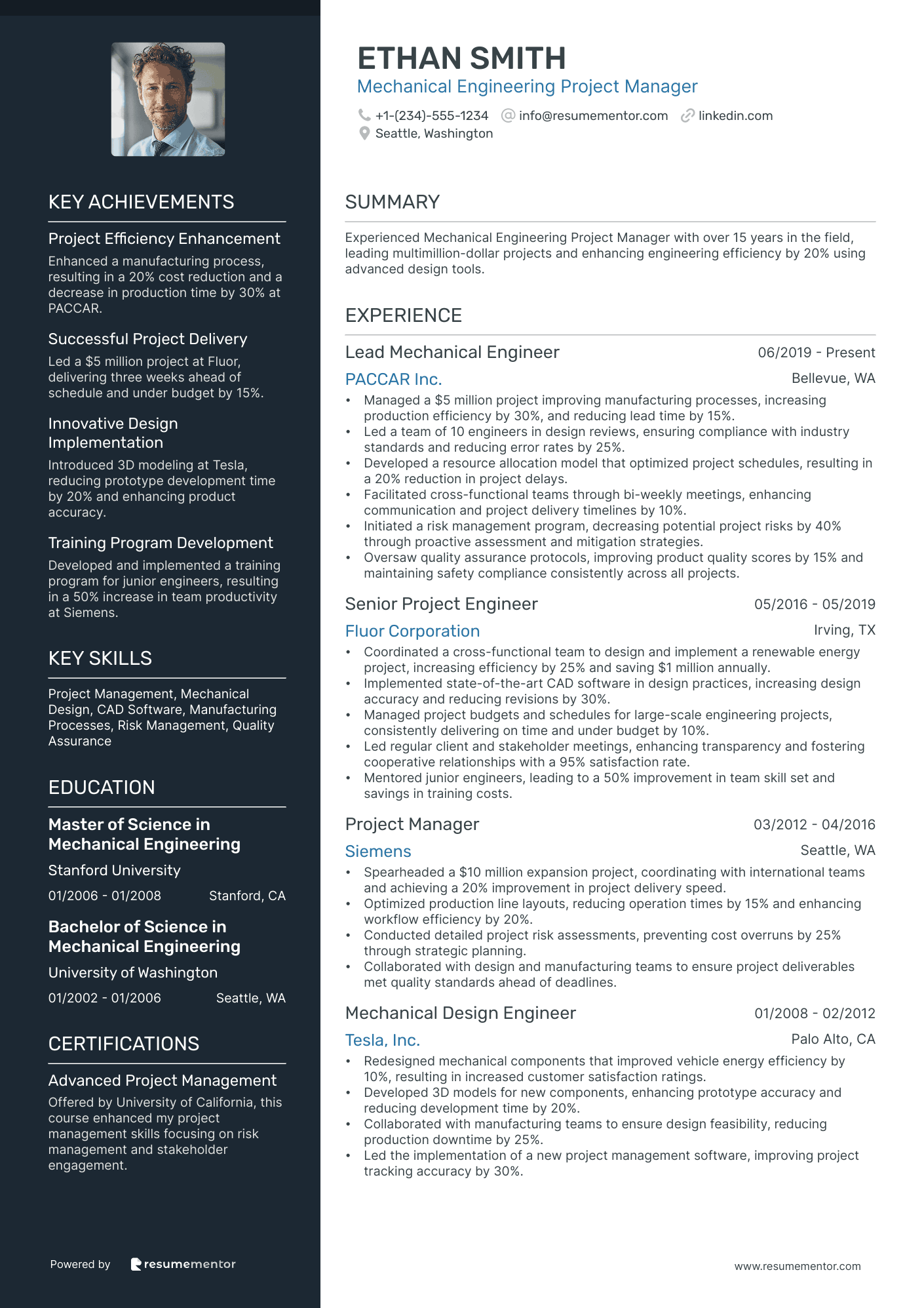 KEY ACHIEVEMENTS

Project Efficiency Enhancement
Enhanced a manufacturing process, resulting in a 20% cost reduction and a decrease in production time by 30% at PACCAR.

Successful Project Delivery
Led a $5 million project at Fluor, delivering three weeks ahead of schedule and under budget by 15%.

Innovative Design Implementation
Introduced 3D modeling at Tesla, reducing prototype development time by 20% and enhancing product accuracy.

Training Program Development
Developed and implemented a training program for junior engineers, resulting in a 50% increase in team productivity at Siemens.

KEY SKILLS

Project Management, Mechanical Design, CAD Software, Manufacturing Processes, Risk Management, Quality Assurance

EDUCATION

Master of Science in Mechanical Engineering
Stanford University
01/2006 - 01/2008 Stanford, CA

Bachelor of Science in Mechanical Engineering
University of Washington
01/2002 - 01/2006 Seattle, WA

CERTIFICATIONS

Advanced Project Management
Offered by University of California, this course enhanced my project management skills focusing on risk management and stakeholder engagement.

Powered by resumementor

ETHAN SMITH
Mechanical Engineering Project Manager
+1-(234)-555-1234 info@resumementor.com linkedin.com
Seattle, Washington

SUMMARY

Experienced Mechanical Engineering Project Manager with over 15 years in the field, leading multimillion-dollar projects and enhancing engineering efficiency by 20% using advanced design tools.

EXPERIENCE

Lead Mechanical Engineer 06/2019 - Present
PACCAR Inc. Bellevue, WA
• Managed a $5 million project improving manufacturing processes, increasing production efficiency by 30%, and reducing lead time by 15%.
• Led a team of 10 engineers in design reviews, ensuring compliance with industry standards and reducing error rates by 25%.
• Developed a resource allocation model that optimized project schedules, resulting in a 20% reduction in project delays.
• Facilitated cross-functional teams through bi-weekly meetings, enhancing communication and project delivery timelines by 10%.
• Initiated a risk management program, decreasing potential project risks by 40% through proactive assessment and mitigation strategies.
• Oversaw quality assurance protocols, improving product quality scores by 15% and maintaining safety compliance consistently across all projects.

Senior Project Engineer 05/2016 - 05/2019
Fluor Corporation Irving, TX
• Coordinated a cross-functional team to design and implement a renewable energy project, increasing efficiency by 25% and saving $1 million annually.
• Implemented state-of-the-art CAD software in design practices, increasing design accuracy and reducing revisions by 30%.
• Managed project budgets and schedules for large-scale engineering projects, consistently delivering on time and under budget by 10%.
• Led regular client and stakeholder meetings, enhancing transparency and fostering cooperative relationships with a 95% satisfaction rate.
• Mentored junior engineers, leading to a 50% improvement in team skill set and savings in training costs.

Project Manager 03/2012 - 04/2016
Siemens Seattle, WA
• Spearheaded a $10 million expansion project, coordinating with international teams and achieving a 20% improvement in project delivery speed.
• Optimized production line layouts, reducing operation times by 15% and enhancing workflow efficiency by 20%.
• Conducted detailed project risk assessments, preventing cost overruns by 25% through strategic planning.
• Collaborated with design and manufacturing teams to ensure project deliverables met quality standards ahead of deadlines.

Mechanical Design Engineer 01/2008 - 02/2012
Tesla, Inc. Palo Alto, CA
• Redesigned mechanical components that improved vehicle energy efficiency by 10%, resulting in increased customer satisfaction ratings.
• Developed 3D models for new components, enhancing prototype accuracy and reducing development time by 20%.
• Collaborated with manufacturing teams to ensure design feasibility, reducing production downtime by 25%.
• Led the implementation of a new project management software, improving project tracking accuracy by 30%.

www.resumementor.com